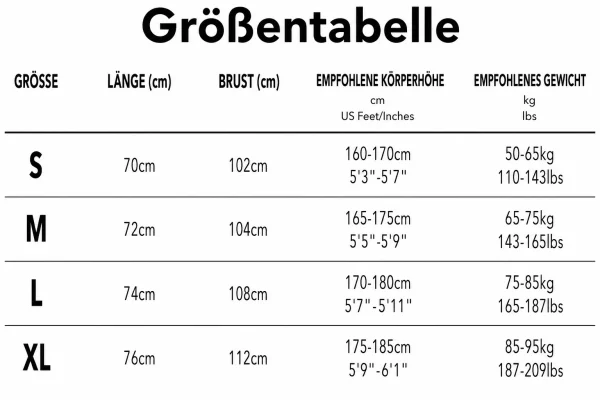 Größentabelle

| GRÖSSE | LÄNGE (cm) | BRUST (cm) | EMPFOHLENE KÖRPERHÖHE cm US Feet/Inches | EMPFOHLENES GEWICHT kg lbs |
|---|---|---|---|---|
| S | 70cm | 102cm | 160-170cm 5'3"-5'7" | 50-65kg 110-143lbs |
| M | 72cm | 104cm | 165-175cm 5'5"-5'9" | 65-75kg 143-165lbs |
| L | 74cm | 108cm | 170-180cm 5'7"-5'11" | 75-85kg 165-187lbs |
| XL | 76cm | 112cm | 175-185cm 5'9"-6'1" | 85-95kg 187-209lbs |